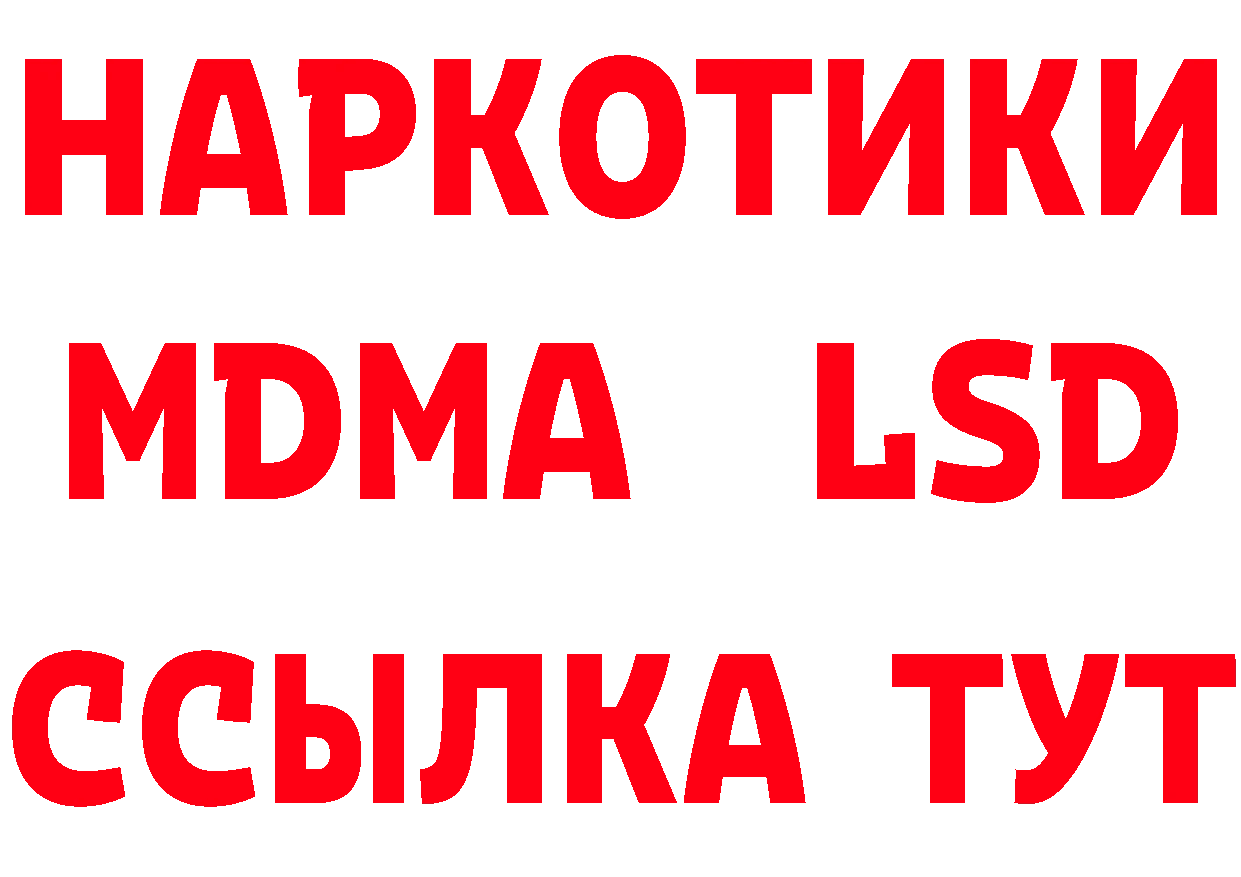 НАРКОТИКИ
MDMA LSD
ССЫЛКА ТУТ